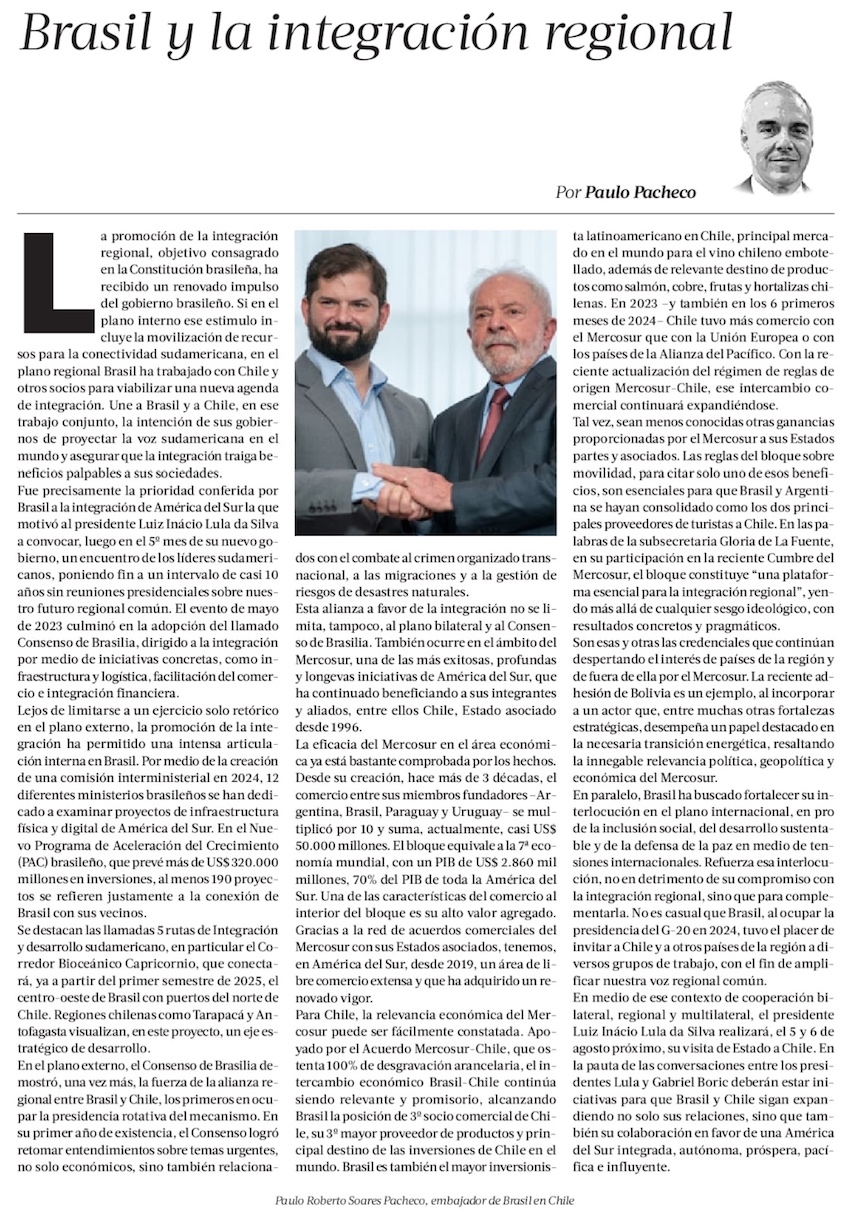 Brasil y la integración regional

Por Paulo Pacheco

La promoción de la integración regional, objetivo consagrado en la Constitución brasileña, ha recibido un renovado impulso del gobierno brasileño. Si en el plano interno ese estímulo incluye la movilización de recursos para la conectividad sudamericana, en el plano regional Brasil ha trabajado con Chile y otros socios para viabilizar una nueva agenda de integración. Une a Brasil y a Chile, en ese trabajo conjunto, la intención de sus gobiernos de proyectar la voz sudamericana en el mundo y asegurar que la integración traiga beneficios palpables a sus sociedades.

Fue precisamente la prioridad conferida por Brasil a la integración de América del Sur la que motivó al presidente Luiz Inácio Lula da Silva a convocar, luego en el 5º mes de su nuevo gobierno, un encuentro de los líderes sudamericanos, poniendo fin a un intervalo de casi 10 años sin reuniones presidenciales sobre nuestro futuro regional común. El evento de mayo de 2023 culminó en la adopción del llamado Consenso de Brasilia, dirigido a la integración por medio de iniciativas concretas, como infraestructura y logística, facilitación del comercio e integración financiera.

Lejos de limitarse a un ejercicio solo retórico en el plano externo, la promoción de la integración ha permitido una intensa articulación interna en Brasil. Por medio de la creación de una comisión interministerial en 2024, 12 diferentes ministerios brasileños se han dedicado a examinar proyectos de infraestructura física y digital de América del Sur. En el Nuevo Programa de Aceleración del Crecimiento (PAC) brasileño, que prevé más de US$ 320.000 millones en inversiones, al menos 190 proyectos se refieren justamente a la conexión de Brasil con sus vecinos.

Se destacan las llamadas 5 rutas de Integración y desarrollo sudamericano, en particular el Corredor Bioceánico Capricornio, que conectará, ya a partir del primer semestre de 2025, el centro-oeste de Brasil con puertos del norte de Chile. Regiones chilenas como Tarapacá y Antofagasta visualizan, en este proyecto, un eje estratégico de desarrollo.

En el plano externo, el Consenso de Brasilia demostró, una vez más, la fuerza de la alianza regional entre Brasil y Chile, los primeros en ocupar la presidencia rotativa del mecanismo. En su primer año de existencia, el Consenso logró retomar entendimientos sobre temas urgentes, no solo económicos, sino también relacionados con el combate al crimen organizado transnacional, a las migraciones y a la gestión de riesgos de desastres naturales.

Esta alianza a favor de la integración no se limita, tampoco, al plano bilateral y al Consenso de Brasilia. También ocurre en el ámbito del Mercosur, una de las más exitosas, profundas y longevas iniciativas de América del Sur, que ha continuado beneficiando a sus integrantes y aliados, entre ellos Chile, Estado asociado desde 1996.

La eficacia del Mercosur en el área económica ya está bastante comprobada por los hechos. Desde su creación, hace más de 3 décadas, el comercio entre sus miembros fundadores –Argentina, Brasil, Paraguay y Uruguay– se multiplicó por 10 y suma, actualmente, casi US$ 50.000 millones. El bloque equivale a la 7ª economía mundial, con un PIB de US$ 2.860 mil millones, 70% del PIB de toda la América del Sur. Una de las características del comercio al interior del bloque es su alto valor agregado. Gracias a la red de acuerdos comerciales del Mercosur con sus Estados asociados, tenemos, en América del Sur, desde 2019, un área de libre comercio extensa y que ha adquirido un renovado vigor.

Para Chile, la relevancia económica del Mercosur puede ser fácilmente constatada. Apoyado por el Acuerdo Mercosur-Chile, que ostenta 100% de desgravación arancelaria, el intercambio económico Brasil-Chile continúa siendo relevante y promisorio, alcanzando Brasil la posición de 3º socio comercial de Chile, su 3º mayor proveedor de productos y principal destino de las inversiones de Chile en el mundo. Brasil es también el mayor inversionista latinoamericano en Chile, principal mercado en el mundo para el vino chileno embotellado, además de relevante destino de productos como salmón, cobre, frutas y hortalizas chilenas. En 2023 –y también en los 6 primeros meses de 2024– Chile tuvo más comercio con el Mercosur que con la Unión Europea o con los países de la Alianza del Pacífico. Con la reciente actualización del régimen de reglas de origen Mercosur-Chile, ese intercambio comercial continuará expandiéndose.

Tal vez, sean menos conocidas otras ganancias proporcionadas por el Mercosur a sus Estados partes y asociados. Las reglas del bloque sobre movilidad, para citar solo uno de esos beneficios, son esenciales para que Brasil y Argentina se hayan consolidado como los dos principales proveedores de turistas a Chile. En las palabras de la subsecretaria Gloria de La Fuente, en su participación en la reciente Cumbre del Mercosur, el bloque constituye "una plataforma esencial para la integración regional", yendo más allá de cualquier sesgo ideológico, con resultados concretos y pragmáticos.

Son esas y otras las credenciales que continúan despertando el interés de países de la región y de fuera de ella por el Mercosur. La reciente adhesión de Bolivia es un ejemplo, al incorporar a un actor que, entre muchas otras fortalezas estratégicas, desempeña un papel destacado en la necesaria transición energética, resaltando la innegable relevancia política, geopolítica y económica del Mercosur.

En paralelo, Brasil ha buscado fortalecer su interlocución en el plano internacional, en pro de la inclusión social, del desarrollo sustentable y de la defensa de la paz en medio de tensiones internacionales. Refuerza esa interlocución, no en detrimento de su compromiso con la integración regional, sino que para complementarla. No es casual que Brasil, al ocupar la presidencia del G-20 en 2024, tuvo el placer de invitar a Chile y a otros países de la región a diversos grupos de trabajo, con el fin de amplificar nuestra voz regional común.

En medio de ese contexto de cooperación bilateral, regional y multilateral, el presidente Luiz Inácio Lula da Silva realizará, el 5 y 6 de agosto próximo, su visita de Estado a Chile. En la pauta de las conversaciones entre los presidentes Lula y Gabriel Boric deberán estar iniciativas para que Brasil y Chile sigan expandiendo no solo sus relaciones, sino que también su colaboración en favor de una América del Sur integrada, autónoma, próspera, pacífica e influyente.

Paulo Roberto Soares Pacheco, embajador de Brasil en Chile